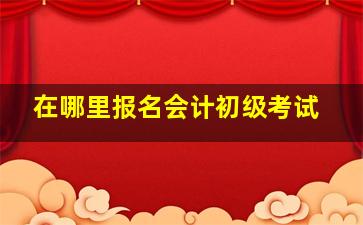 在哪里报名会计初级考试